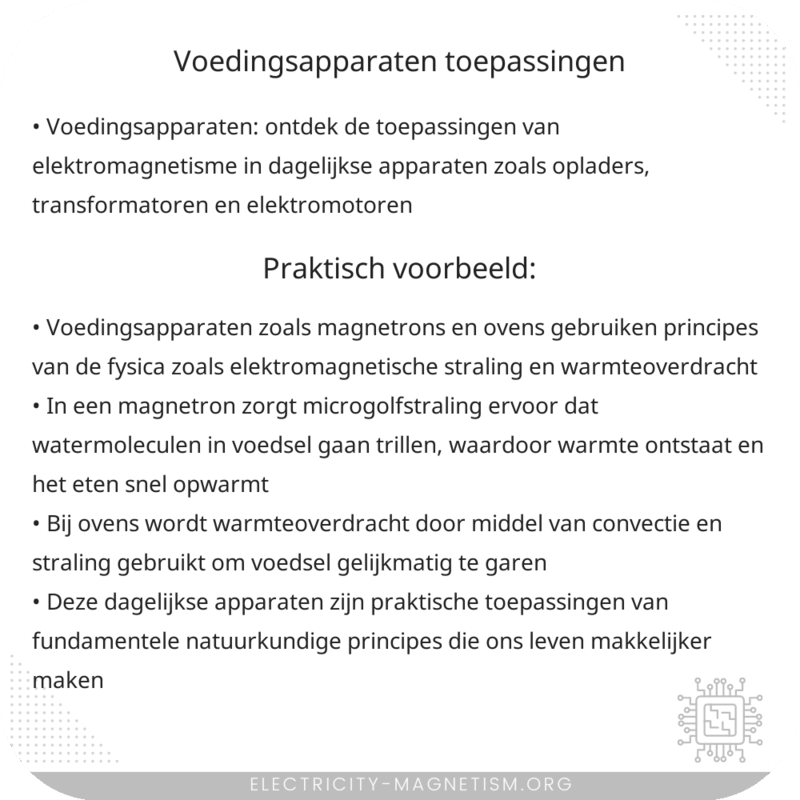 Voedingsapparaten toepassingen

• Voedingsapparaten: ontdek de toepassingen van elektromagnetisme in dagelijkse apparaten zoals opladers, transformatoren en elektromotoren

Praktisch voorbeeld:

• Voedingsapparaten zoals magnetrons en ovens gebruiken principes van de fysica zoals elektromagnetische straling en warmteoverdracht
• In een magnetron zorgt microgolfstraling ervoor dat watermoleculen in voedsel gaan trillen, waardoor warmte ontstaat en het eten snel opwarmt
• Bij ovens wordt warmteoverdracht door middel van convectie en straling gebruikt om voedsel gelijkmatig te garen
• Deze dagelijkse apparaten zijn praktische toepassingen van fundamentele natuurkundige principes die ons leven makkelijker maken

ELECTRICITY-MAGNETISM.ORG